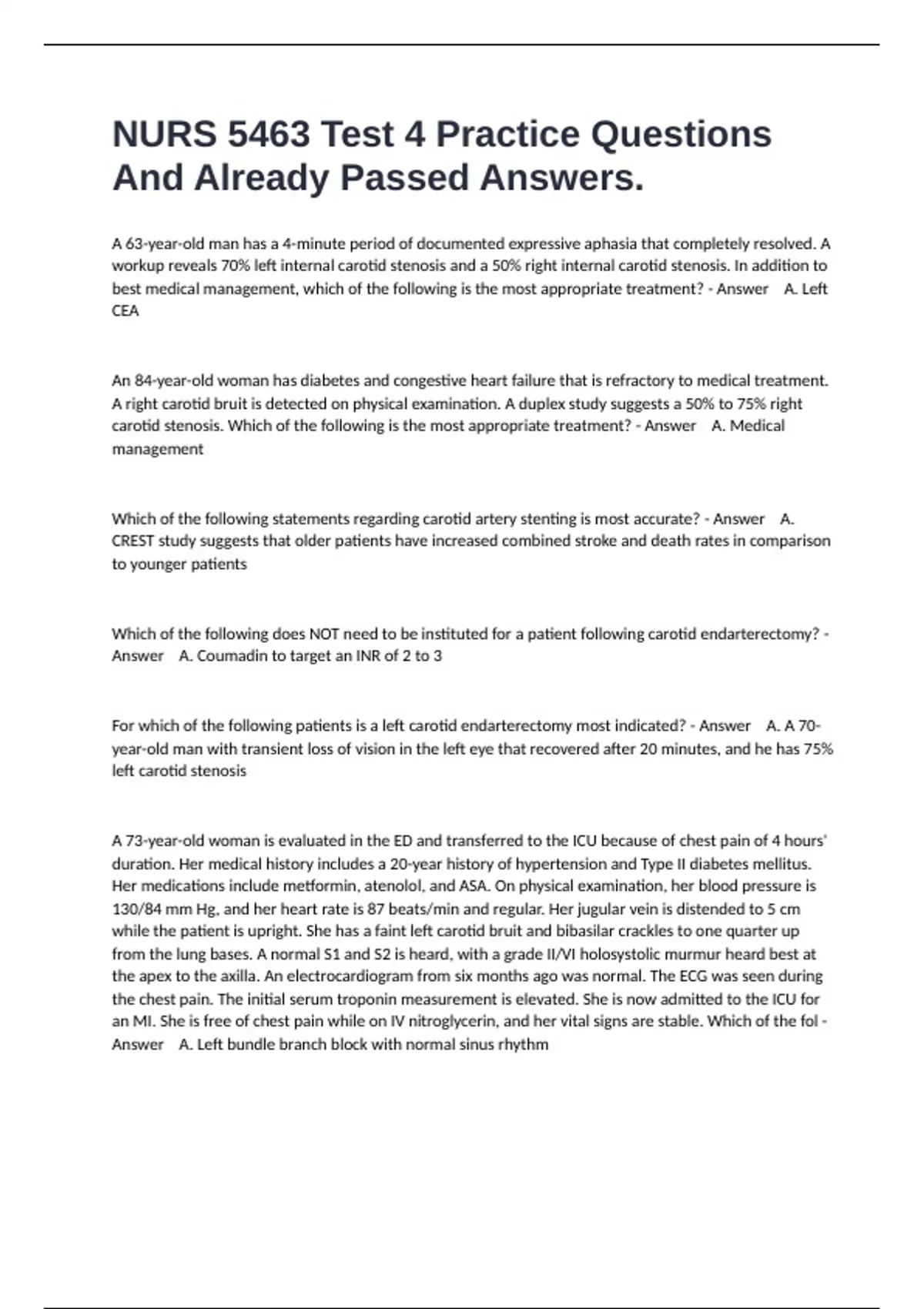 NURS 5463 Test 4 Practice Questions And Already Passed Answers.

A 63-year-old man has a 4-minute period of documented expressive aphasia that completely resolved. A workup reveals 70% left internal carotid stenosis and a 50% right internal carotid stenosis. In addition to best medical management, which of the following is the most appropriate treatment? - Answer A. Left CEA

An 84-year-old woman has diabetes and congestive heart failure that is refractory to medical treatment. A right carotid bruit is detected on physical examination. A duplex study suggests a 50% to 75% right carotid stenosis. Which of the following is the most appropriate treatment? - Answer A. Medical management

Which of the following statements regarding carotid artery stenting is most accurate? - Answer A. CREST study suggests that older patients have increased combined stroke and death rates in comparison to younger patients

Which of the following does NOT need to be instituted for a patient following carotid endarterectomy? - Answer A. Coumadin to target an INR of 2 to 3

For which of the following patients is a left carotid endarterectomy most indicated? - Answer A. A 70-year-old man with transient loss of vision in the left eye that recovered after 20 minutes, and he has 75% left carotid stenosis

A 73-year-old woman is evaluated in the ED and transferred to the ICU because of chest pain of 4 hours' duration. Her medical history includes a 20-year history of hypertension and Type II diabetes mellitus. Her medications include metformin, atenolol, and ASA. On physical examination, her blood pressure is 130/84 mm Hg, and her heart rate is 87 beats/min and regular. Her jugular vein is distended to 5 cm while the patient is upright. She has a faint left carotid bruit and bibasilar crackles to one quarter up from the lung bases. A normal S1 and S2 is heard, with a grade II/VI holosystolic murmur heard best at the apex to the axilla. An electrocardiogram from six months ago was normal. The ECG was seen during the chest pain. The initial serum troponin measurement is elevated. She is now admitted to the ICU for an MI. She is free of chest pain while on IV nitroglycerin, and her vital signs are stable. Which of the fol - Answer A. Left bundle branch block with normal sinus rhythm